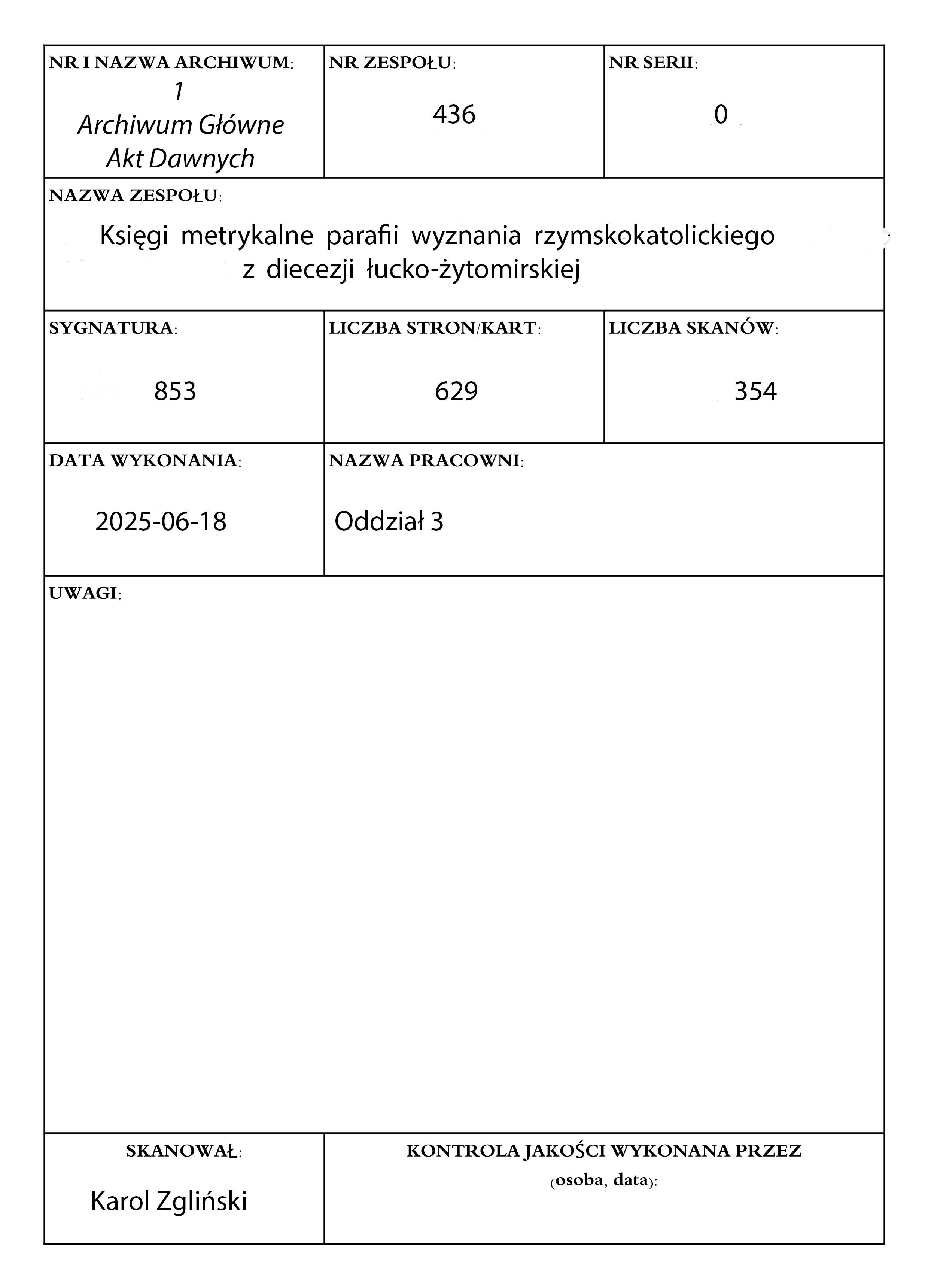 NR I NAZWA ARCHIWUM:
1
Archiwum Główne Akt Dawnych

NR ZESPOŁU:
436

NR SERII:
0

NAZWA ZESPOŁU:
Księgi metrykalne parafii wyznania rzymskokatolickiego z diecezji łucko-żytomirskiej

SYGNATURA:
853

LICZBA STRON/KART:
629

LICZBA SKANÓW:
354

DATA WYKONANIA:
2025-06-18

NAZWA PRACOWNI:
Oddział 3

UWAGI:

SKANOWAŁ:
Karol Zgliński

KONTROLA JAKOŚCI WYKONANA PRZEZ (osoba, data):